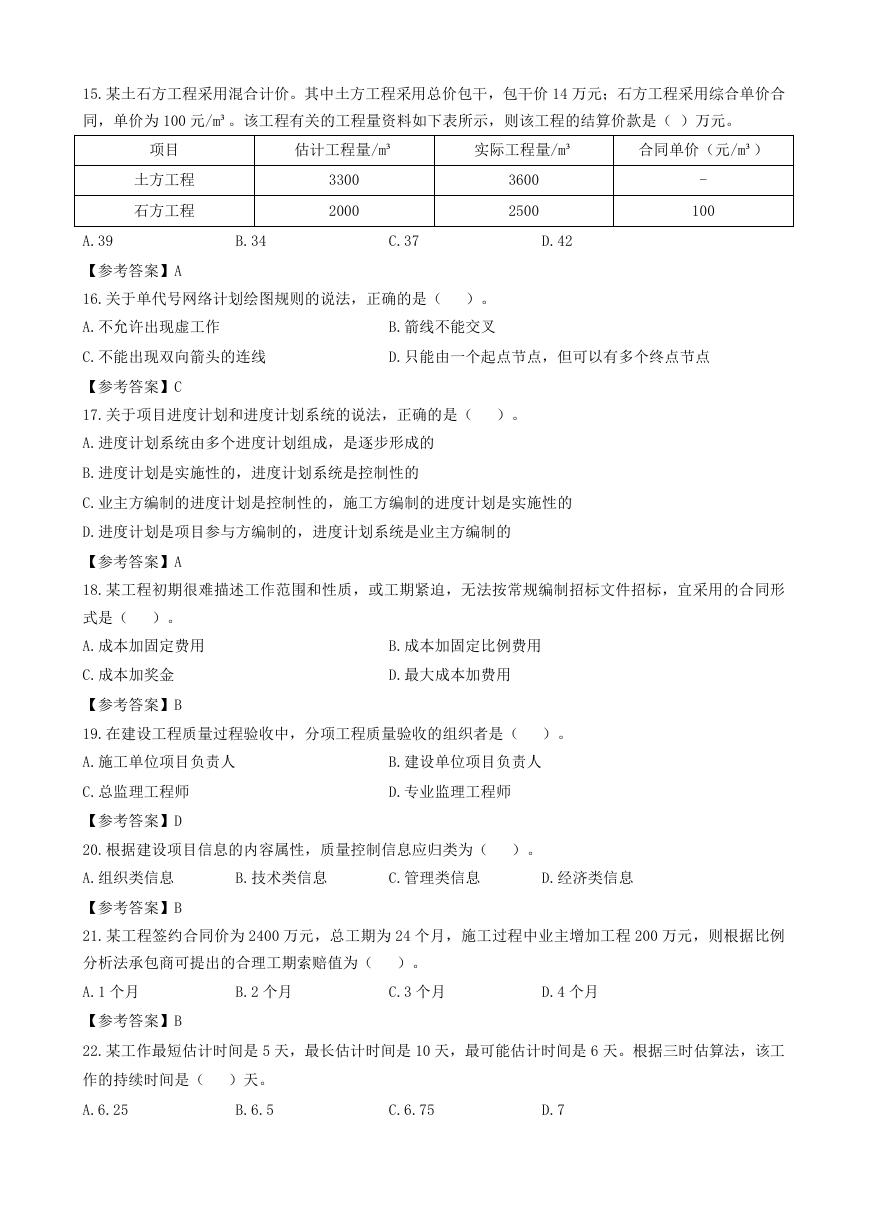 15.某土石方工程采用混合计价。其中土方工程采用总价包干，包干价 14 万元；石方工程采用综合单价合同，单价为 100 元/m³。该工程有关的工程量资料如下表所示，则该工程的结算价款是（ ）万元。

| 项目 | 估计工程量/m³ | 实际工程量/m³ | 合同单价（元/m³） |
|---|---|---|---|
| 土方工程 | 3300 | 3600 | - |
| 石方工程 | 2000 | 2500 | 100 |

A.39　B.34　C.37　D.42

【参考答案】A

16.关于单代号网络计划绘图规则的说法，正确的是（　）。

A.不允许出现虚工作　B.箭线不能交叉

C.不能出现双向箭头的连线　D.只能由一个起点节点，但可以有多个终点节点

【参考答案】C

17.关于项目进度计划和进度计划系统的说法，正确的是（　）。

A.进度计划系统由多个进度计划组成，是逐步形成的

B.进度计划是实施性的，进度计划系统是控制性的

C.业主方编制的进度计划是控制性的，施工方编制的进度计划是实施性的

D.进度计划是项目参与方编制的，进度计划系统是业主方编制的

【参考答案】A

18.某工程初期很难描述工作范围和性质，或工期紧迫，无法按常规编制招标文件招标，宜采用的合同形式是（　）。

A.成本加固定费用　B.成本加固定比例费用

C.成本加奖金　D.最大成本加费用

【参考答案】B

19.在建设工程质量过程验收中，分项工程质量验收的组织者是（　）。

A.施工单位项目负责人　B.建设单位项目负责人

C.总监理工程师　D.专业监理工程师

【参考答案】D

20.根据建设项目信息的内容属性，质量控制信息应归类为（　）。

A.组织类信息　B.技术类信息　C.管理类信息　D.经济类信息

【参考答案】B

21.某工程签约合同价为 2400 万元，总工期为 24 个月，施工过程中业主增加工程 200 万元，则根据比例分析法承包商可提出的合理工期索赔值为（　）。

A.1 个月　B.2 个月　C.3 个月　D.4 个月

【参考答案】B

22.某工作最短估计时间是 5 天，最长估计时间是 10 天，最可能估计时间是 6 天。根据三时估算法，该工作的持续时间是（　）天。

A.6.25　B.6.5　C.6.75　D.7